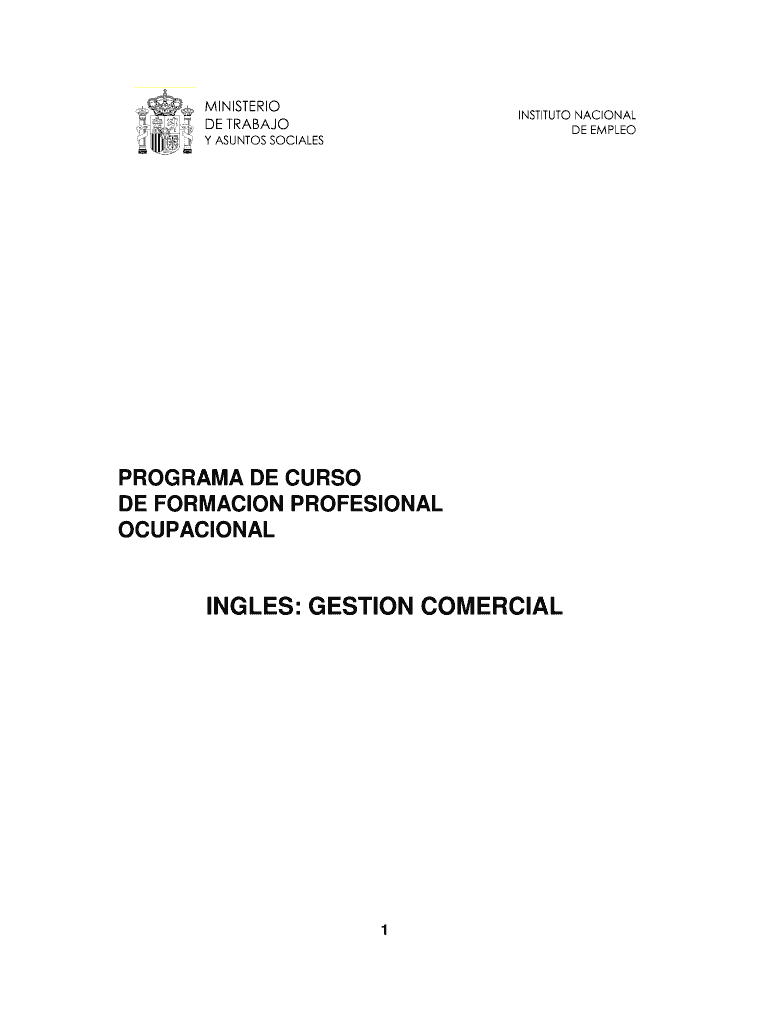 MINISTERIO
DE TRABAJO
Y ASUNTOS SOCIALES

INSTITUTO NACIONAL
DE EMPLEO

PROGRAMA DE CURSO
DE FORMACION PROFESIONAL
OCUPACIONAL

INGLES: GESTION COMERCIAL

1